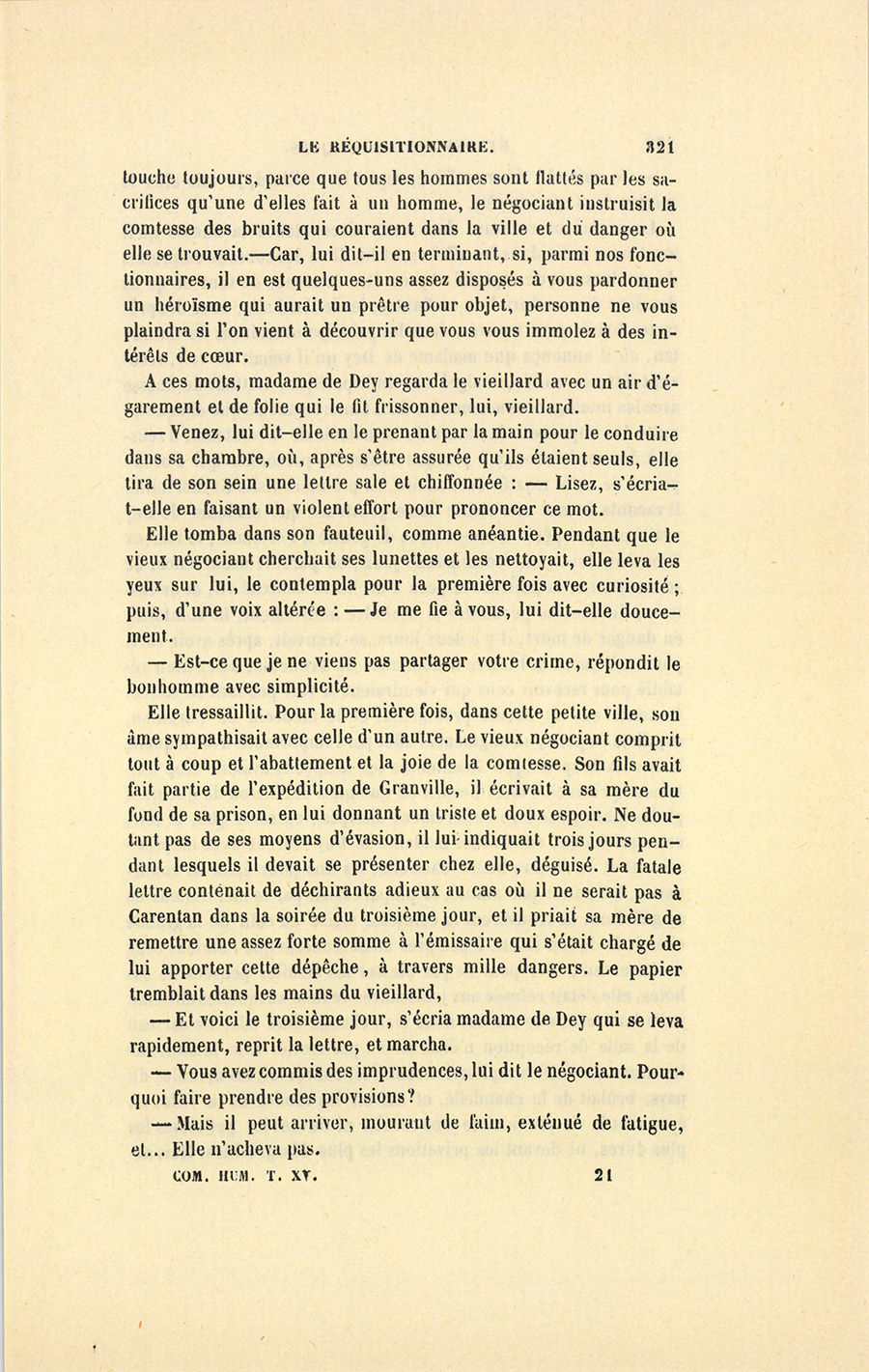 LE RÉQUISITIONNAIRE. 321

touche toujours, parce que tous les hommes sont flattés par les sacrifices qu'une d'elles fait à un homme, le négociant instruisit la comtesse des bruits qui couraient dans la ville et du danger où elle se trouvait.—Car, lui dit-il en terminant, si, parmi nos fonctionnaires, il en est quelques-uns assez disposés à vous pardonner un héroïsme qui aurait un prêtre pour objet, personne ne vous plaindra si l'on vient à découvrir que vous vous immolez à des intérêts de cœur.

A ces mots, madame de Dey regarda le vieillard avec un air d'égarement et de folie qui le fit frissonner, lui, vieillard.

— Venez, lui dit-elle en le prenant par la main pour le conduire dans sa chambre, où, après s'être assurée qu'ils étaient seuls, elle tira de son sein une lettre sale et chiffonnée : — Lisez, s'écria-t-elle en faisant un violent effort pour prononcer ce mot.

Elle tomba dans son fauteuil, comme anéantie. Pendant que le vieux négociant cherchait ses lunettes et les nettoyait, elle leva les yeux sur lui, le contempla pour la première fois avec curiosité ; puis, d'une voix altérée : — Je me fie à vous, lui dit-elle doucement.

— Est-ce que je ne viens pas partager votre crime, répondit le bonhomme avec simplicité.

Elle tressaillit. Pour la première fois, dans cette petite ville, son âme sympathisait avec celle d'un autre. Le vieux négociant comprit tout à coup et l'abattement et la joie de la comtesse. Son fils avait fait partie de l'expédition de Granville, il écrivait à sa mère du fond de sa prison, en lui donnant un triste et doux espoir. Ne doutant pas de ses moyens d'évasion, il lui indiquait trois jours pendant lesquels il devait se présenter chez elle, déguisé. La fatale lettre contenait de déchirants adieux au cas où il ne serait pas à Carentan dans la soirée du troisième jour, et il priait sa mère de remettre une assez forte somme à l'émissaire qui s'était chargé de lui apporter cette dépêche, à travers mille dangers. Le papier tremblait dans les mains du vieillard,

— Et voici le troisième jour, s'écria madame de Dey qui se leva rapidement, reprit la lettre, et marcha.

— Vous avez commis des imprudences, lui dit le négociant. Pourquoi faire prendre des provisions?

— Mais il peut arriver, mourant de faim, exténué de fatigue, et... Elle n'acheva pas.

COM. HUM. T. XV. 21